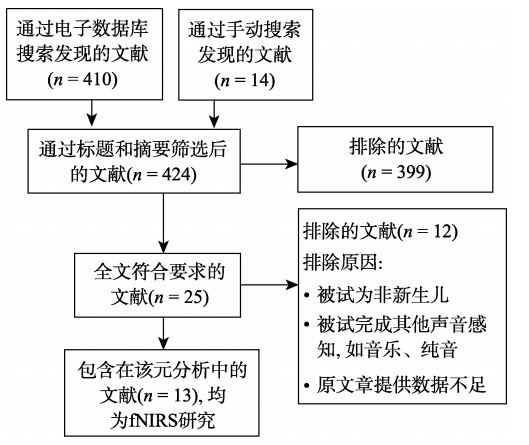 通过电子数据库搜索发现的文献
($n = 410$)

通过手动搜索发现的文献
($n = 14$)

通过标题和摘要筛选后的文献($n = 424$)

排除的文献
($n = 399$)

全文符合要求的文献($n = 25$)

排除的文献($n = 12$)
排除原因:
• 被试为非新生儿
• 被试完成其他声音感知, 如音乐、纯音
• 原文章提供数据不足

包含在该元分析中的文献($n = 13$), 均为fNIRS研究